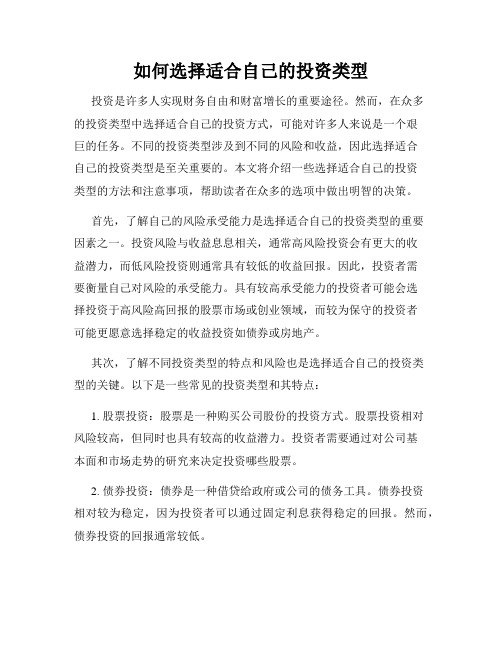 如何选择适合自己的投资类型

投资是许多人实现财务自由和财富增长的重要途径。然而，在众多的投资类型中选择适合自己的投资方式，可能对许多人来说是一个艰巨的任务。不同的投资类型涉及到不同的风险和收益，因此选择适合自己的投资类型是至关重要的。本文将介绍一些选择适合自己的投资类型的方法和注意事项，帮助读者在众多的选项中做出明智的决策。

首先，了解自己的风险承受能力是选择适合自己的投资类型的重要因素之一。投资风险与收益息息相关，通常高风险投资会有更大的收益潜力，而低风险投资则通常具有较低的收益回报。因此，投资者需要衡量自己对风险的承受能力。具有较高承受能力的投资者可能会选择投资于高风险高回报的股票市场或创业领域，而较为保守的投资者可能更愿意选择稳定的收益投资如债券或房地产。

其次，了解不同投资类型的特点和风险也是选择适合自己的投资类型的关键。以下是一些常见的投资类型和其特点：

1. 股票投资：股票是一种购买公司股份的投资方式。股票投资相对风险较高，但同时也具有较高的收益潜力。投资者需要通过对公司基本面和市场走势的研究来决定投资哪些股票。

2. 债券投资：债券是一种借贷给政府或公司的债务工具。债券投资相对较为稳定，因为投资者可以通过固定利息获得稳定的回报。然而，债券投资的回报通常较低。